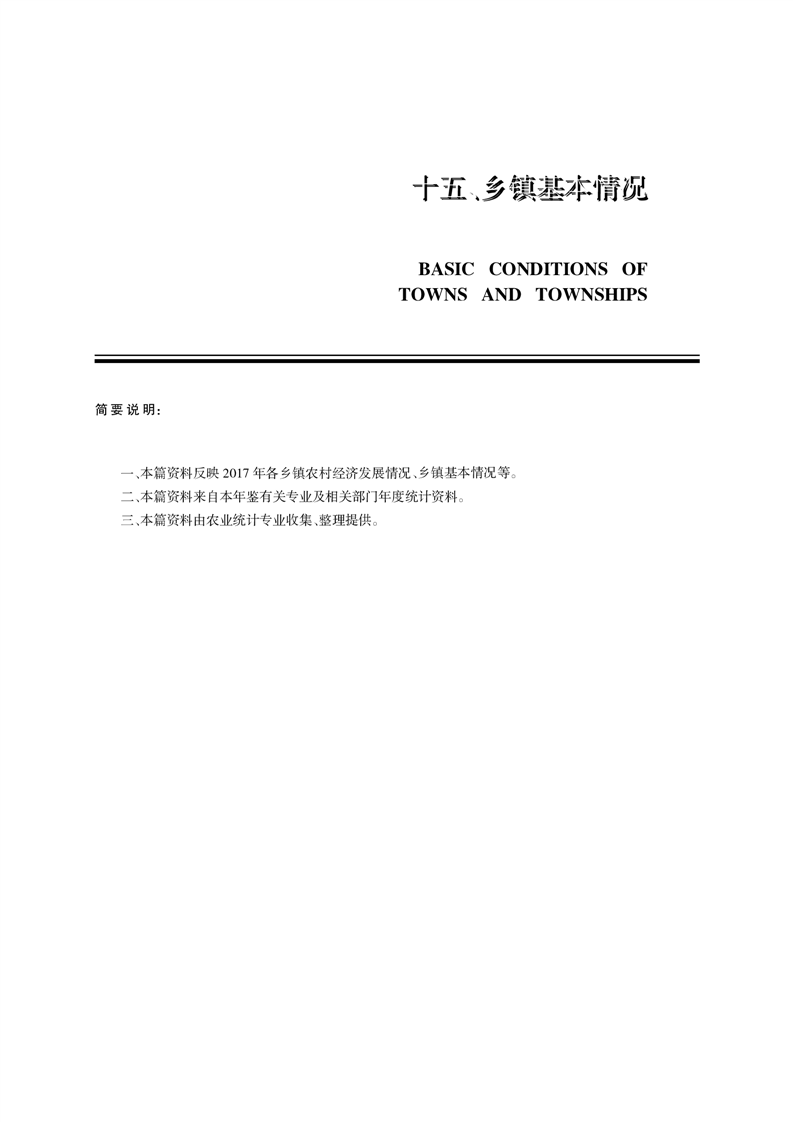 十五、乡镇基本情况

BASIC CONDITIONS OF TOWNS AND TOWNSHIPS

简要说明:

一、本篇资料反映 2017 年各乡镇农村经济发展情况、乡镇基本情况等。

二、本篇资料来自本年鉴有关专业及相关部门年度统计资料。

三、本篇资料由农业统计专业收集、整理提供。